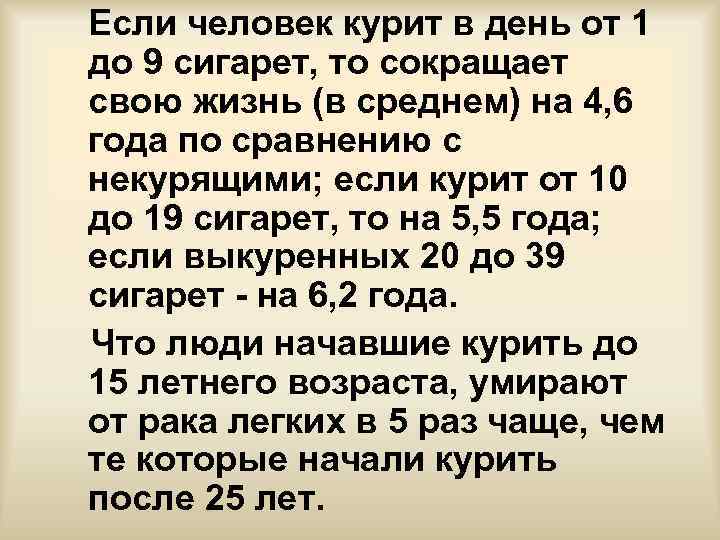 Если человек курит в день от 1 до 9 сигарет, то сокращает свою жизнь (в среднем) на 4,6 года по сравнению с некурящими; если курит от 10 до 19 сигарет, то на 5,5 года; если выкуренных 20 до 39 сигарет - на 6,2 года.

Что люди начавшие курить до 15 летнего возраста, умирают от рака легких в 5 раз чаще, чем те которые начали курить после 25 лет.